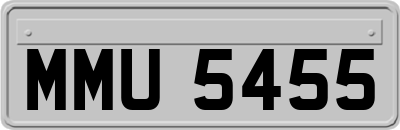 MMU 5455